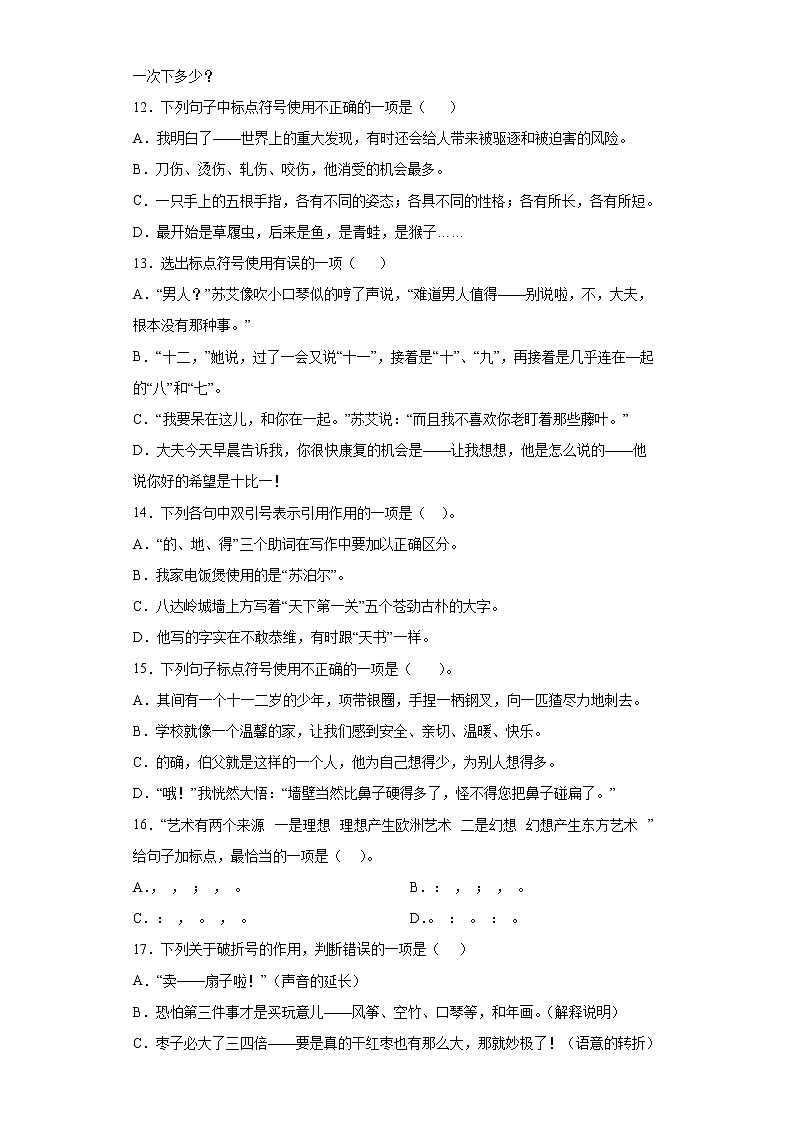 一次下多少？

12．下列句子中标点符号使用不正确的一项是（　）

A．我明白了——世界上的重大发现，有时还会给人带来被驱逐和被迫害的风险。

B．刀伤、烫伤、轧伤、咬伤，他消受的机会最多。

C．一只手上的五根手指，各有不同的姿态；各具不同的性格；各有所长，各有所短。

D．最开始是草履虫，后来是鱼，是青蛙，是猴子……

13．选出标点符号使用有误的一项（　）

A．“男人？”苏艾像吹小口琴似的哼了声说，“难道男人值得——别说啦，不，大夫，根本没有那种事。”

B．“十二，”她说，过了一会又说“十一”，接着是“十”、“九”，再接着是几乎连在一起的“八”和“七”。

C．“我要呆在这儿，和你在一起。”苏艾说：“而且我不喜欢你老盯着那些藤叶。”

D．大夫今天早晨告诉我，你很快康复的机会是——让我想想，他是怎么说的——他说你好的希望是十比一！

14．下列各句中双引号表示引用作用的一项是（　）。

A．“的、地、得”三个助词在写作中要加以正确区分。

B．我家电饭煲使用的是“苏泊尔”。

C．八达岭城墙上方写着“天下第一关”五个苍劲古朴的大字。

D．他写的字实在不敢恭维，有时跟“天书”一样。

15．下列句子标点符号使用不正确的一项是（　）。

A．其间有一个十一二岁的少年，项带银圈，手捏一柄钢叉，向一匹猹尽力地刺去。

B．学校就像一个温馨的家，让我们感到安全、亲切、温暖、快乐。

C．的确，伯父就是这样的一个人，他为自己想得少，为别人想得多。

D．“哦！”我恍然大悟：“墙壁当然比鼻子硬得多了，怪不得您把鼻子碰扁了。”

16．“艺术有两个来源　一是理想　理想产生欧洲艺术　二是幻想　幻想产生东方艺术　”给句子加标点，最恰当的一项是（　）。

A．，　，　；　，　。　　B．：　，　；　，　。

C．：　，　。　，　。　　D．。　：　。　：　。

17．下列关于破折号的作用，判断错误的一项是（　）

A．“卖——扇子啦！”（声音的延长）

B．恐怕第三件事才是买玩意儿——风筝、空竹、口琴等，和年画。（解释说明）

C．枣子必大了三四倍——要是真的干红枣也有那么大，那就妙极了！（语意的转折）